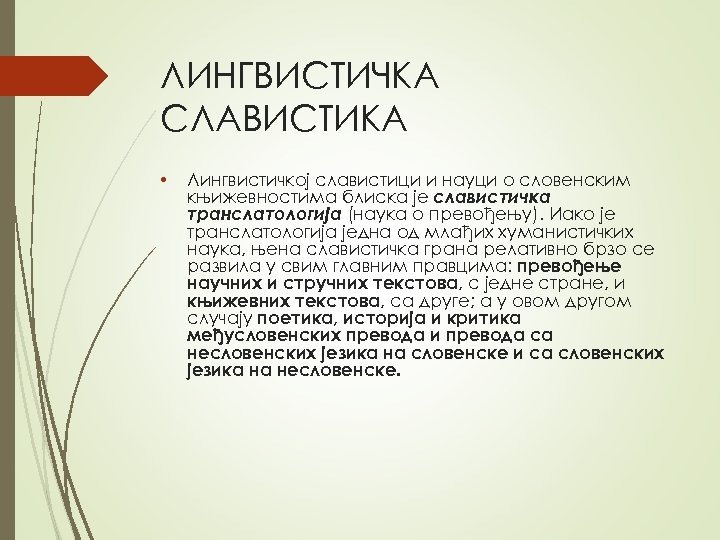 ЛИНГВИСТИЧКА СЛАВИСТИКА

• Лингвистичкој славистици и науци о словенским књижевностима блиска је славистичка транслатологија (наука о превођењу). Иако је транслатологија једна од млађих хуманистичких наука, њена славистичка грана релативно брзо се развила у свим главним правцима: превођење научних и стручних текстова, с једне стране, и књижевних текстова, са друге; а у овом другом случају поетика, историја и критика међусловенских превода и превода са несловенских језика на словенске и са словенских језика на несловенске.